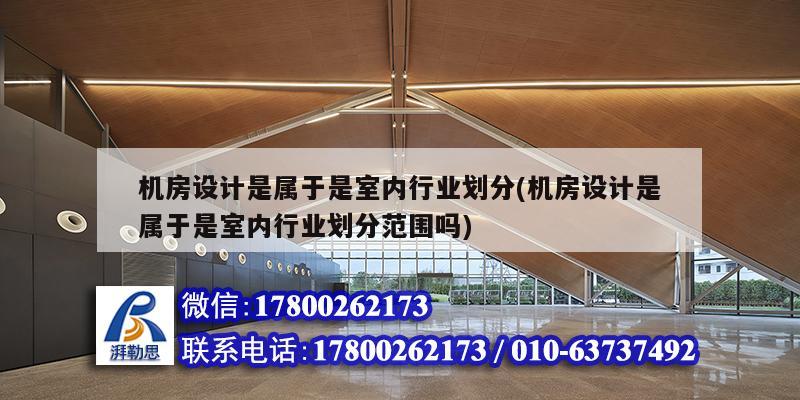 机房设计是属于是室内行业划分(机房设计是属于是室内行业划分范围吗)

湃勒思

微信:17800262173

联系电话:17800262173 / 010-63737492